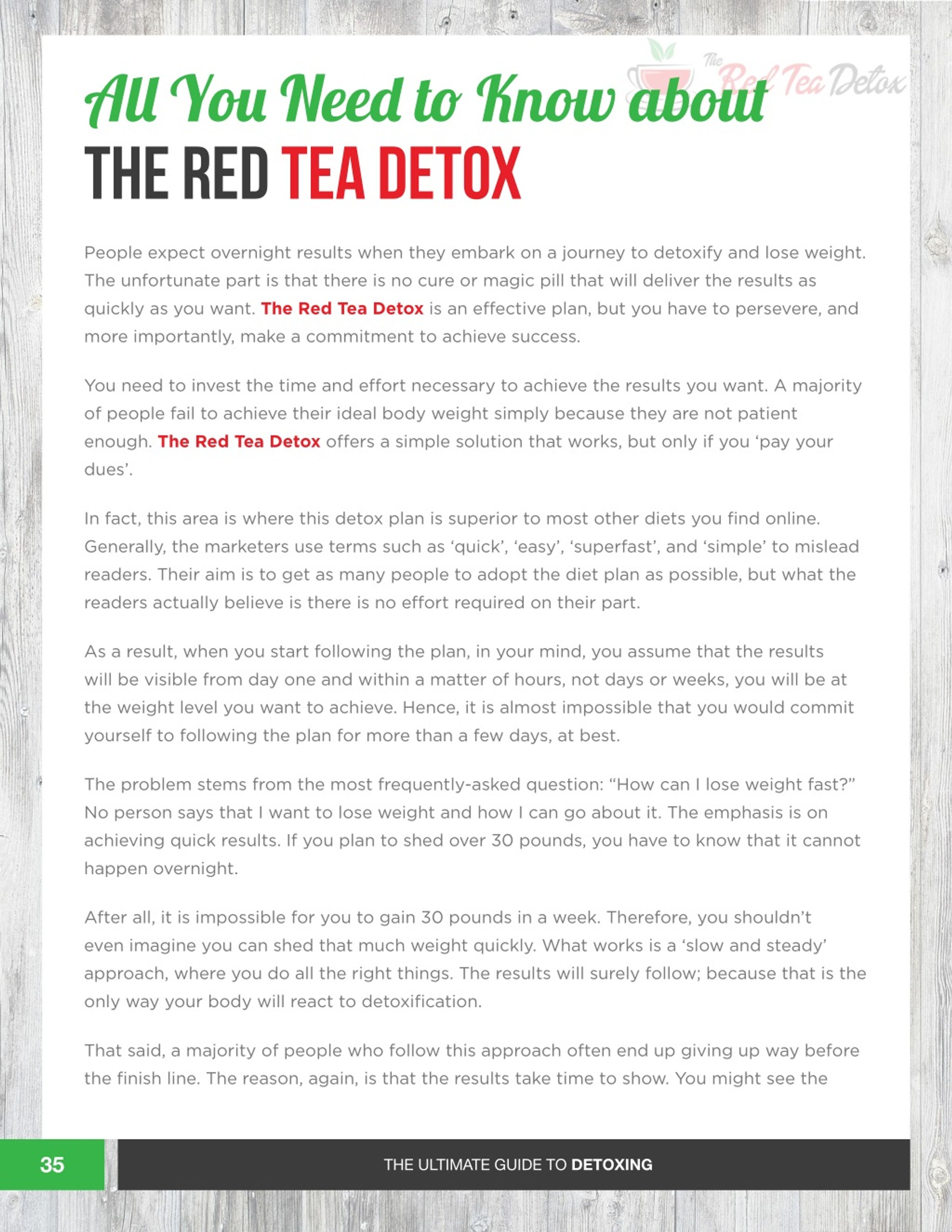 The Red Tea Detox

All You Need to Know about
THE RED TEA DETOX

People expect overnight results when they embark on a journey to detoxify and lose weight. The unfortunate part is that there is no cure or magic pill that will deliver the results as quickly as you want. The Red Tea Detox is an effective plan, but you have to persevere, and more importantly, make a commitment to achieve success.

You need to invest the time and effort necessary to achieve the results you want. A majority of people fail to achieve their ideal body weight simply because they are not patient enough. The Red Tea Detox offers a simple solution that works, but only if you 'pay your dues'.

In fact, this area is where this detox plan is superior to most other diets you find online. Generally, the marketers use terms such as 'quick', 'easy', 'superfast', and 'simple' to mislead readers. Their aim is to get as many people to adopt the diet plan as possible, but what the readers actually believe is there is no effort required on their part.

As a result, when you start following the plan, in your mind, you assume that the results will be visible from day one and within a matter of hours, not days or weeks, you will be at the weight level you want to achieve. Hence, it is almost impossible that you would commit yourself to following the plan for more than a few days, at best.

The problem stems from the most frequently-asked question: "How can I lose weight fast?" No person says that I want to lose weight and how I can go about it. The emphasis is on achieving quick results. If you plan to shed over 30 pounds, you have to know that it cannot happen overnight.

After all, it is impossible for you to gain 30 pounds in a week. Therefore, you shouldn't even imagine you can shed that much weight quickly. What works is a 'slow and steady' approach, where you do all the right things. The results will surely follow; because that is the only way your body will react to detoxification.

That said, a majority of people who follow this approach often end up giving up way before the finish line. The reason, again, is that the results take time to show. You might see the

35

THE ULTIMATE GUIDE TO DETOXING